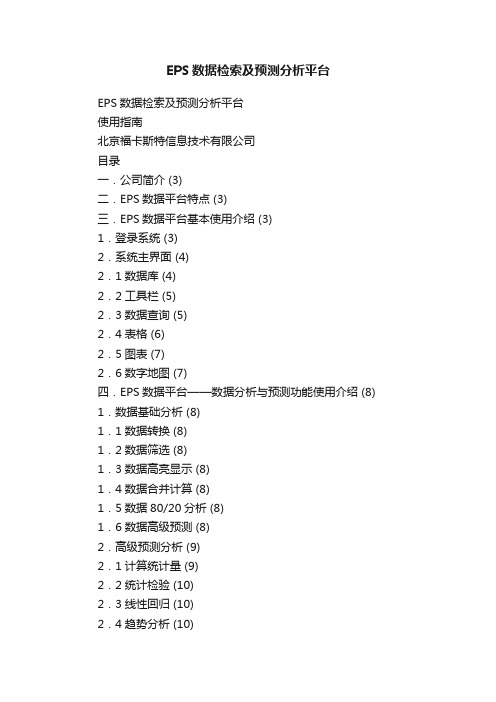 EPS 数据检索及预测分析平台

EPS 数据检索及预测分析平台
使用指南
北京福卡斯特信息技术有限公司
目录
一．公司简介 (3)
二．EPS 数据平台特点 (3)
三．EPS 数据平台基本使用介绍 (3)
1．登录系统 (3)
2．系统主界面 (4)
2．1 数据库 (4)
2．2 工具栏 (5)
2．3 数据查询 (5)
2．4 表格 (6)
2．5 图表 (7)
2．6 数字地图 (7)
四．EPS 数据平台——数据分析与预测功能使用介绍 (8)
1．数据基础分析 (8)
1．1 数据转换 (8)
1．2 数据筛选 (8)
1．3 数据高亮显示 (8)
1．4 数据合并计算 (8)
1．5 数据 80/20 分析 (8)
1．6 数据高级预测 (8)
2．高级预测分析 (9)
2．1 计算统计量 (9)
2．2 统计检验 (10)
2．3 线性回归 (10)
2．4 趋势分析 (10)